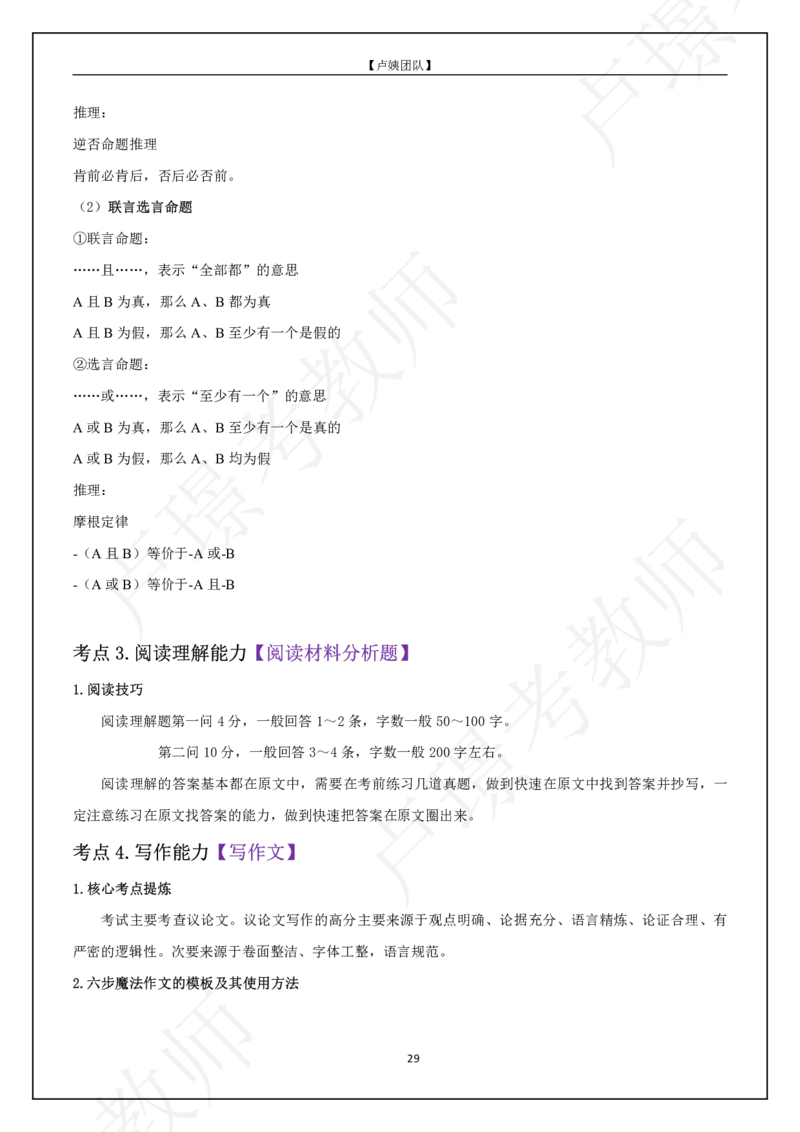 【卢姨团队】

推理：

逆否命题推理

肯前必肯后，否后必否前。

（2）联言选言命题

①联言命题：

……且……，表示“全部都”的意思

A且B为真，那么A、B都为真

A且B为假，那么A、B至少有一个是假的

②选言命题：

……或……，表示“至少有一个”的意思

A或B为真，那么A、B至少有一个是真的

A或B为假，那么A、B均为假

推理：

摩根定律

-（A且B）等价于-A或-B

-（A或B）等价于-A且-B

考点3.阅读理解能力【阅读材料分析题】

1.阅读技巧

阅读理解题第一问4分，一般回答1～2条，字数一般50～100字。

第二问10分，一般回答3～4条，字数一般200字左右。

阅读理解的答案基本都在原文中，需要在考前练习几道真题，做到快速在原文中找到答案并抄写，一定注意练习在原文找答案的能力，做到快速把答案在原文圈出来。

考点4.写作能力【写作文】

1.核心考点提炼

考试主要考查议论文。议论文写作的高分主要来源于观点明确、论据充分、语言精炼、论证合理、有严密的逻辑性。次要来源于卷面整洁、字体工整，语言规范。

2.六步魔法作文的模板及其使用方法

29

卢璟考教师